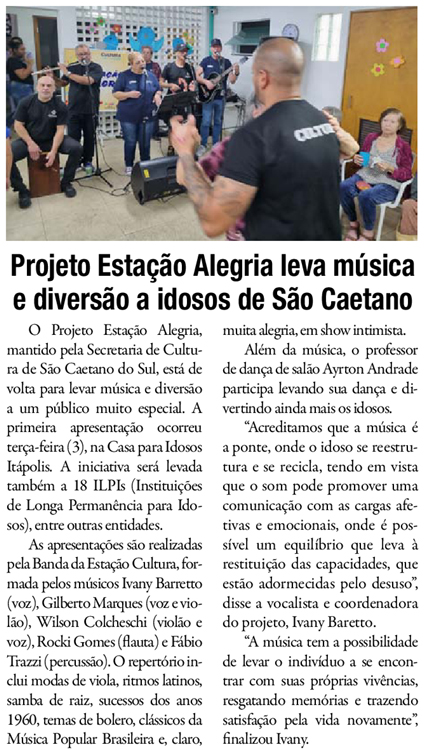 Projeto Estação Alegria leva música e diversão a idosos de São Caetano

O Projeto Estação Alegria, mantido pela Secretaria de Cultura de São Caetano do Sul, está de volta para levar música e diversão a um público muito especial. A primeira apresentação ocorreu terça-feira (3), na Casa para Idosos Itápolis. A iniciativa será levada também a 18 ILPIs (Instituições de Longa Permanência para Idosos), entre outras entidades.

As apresentações são realizadas pela Banda da Estação Cultura, formada pelos músicos Ivany Barretto (voz), Gilberto Marques (voz e violão), Wilson Colcheschi (violão e voz), Rocki Gomes (flauta) e Fábio Trazzi (percussão). O repertório inclui modas de viola, ritmos latinos, samba de raiz, sucessos dos anos 1960, temas de bolero, clássicos da Música Popular Brasileira e, claro, muita alegria, em show intimista.

Além da música, o professor de dança de salão Ayrton Andrade participa levando sua dança e divertindo ainda mais os idosos.

"Acreditamos que a música é a ponte, onde o idoso se reestrutura e se recicla, tendo em vista que o som pode promover uma comunicação com as cargas afetivas e emocionais, onde é possível um equilíbrio que leva à restituição das capacidades, que estão adormecidas pelo desuso", disse a vocalista e coordenadora do projeto, Ivany Baretto.

"A música tem a possibilidade de levar o indivíduo a se encontrar com suas próprias vivências, resgatando memórias e trazendo satisfação pela vida novamente", finalizou Ivany.